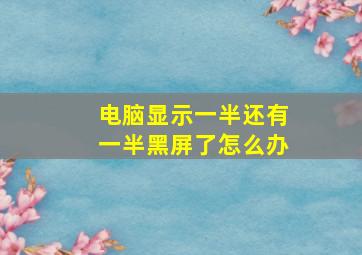 电脑显示一半还有一半黑屏了怎么办